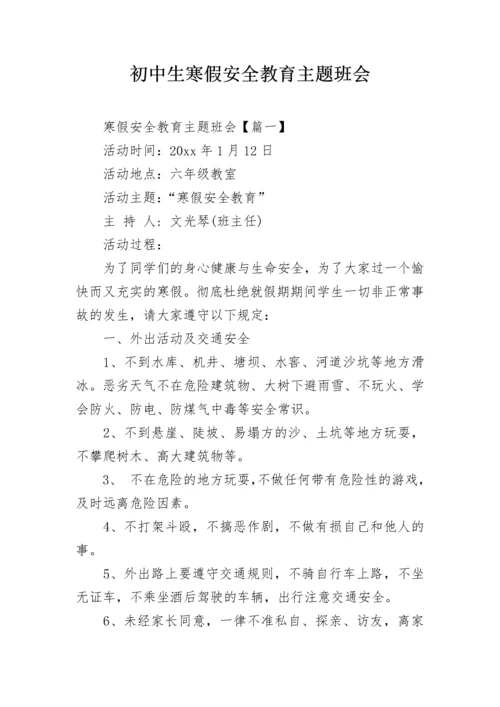 初中生寒假安全教育主题班会

寒假安全教育主题班会【篇一】

活动时间：20xx 年 1 月 12 日

活动地点：六年级教室

活动主题：“寒假安全教育”

主 持 人：文光琴(班主任)

活动过程：

为了同学们的身心健康与生命安全，为了大家过一个愉快而又充实的寒假。彻底杜绝就假期期间学生一切非正常事故的发生，请大家遵守以下规定：

一、外出活动及交通安全

1、不到水库、机井、塘坝、水窖、河道沙坑等地方滑冰。恶劣天气不在危险建筑物、大树下避雨雪、不玩火、学会防火、防电、防煤气中毒等安全常识。

2、不到悬崖、陡坡、易塌方的沙、土坑等地方玩耍，不攀爬树木、高大建筑物等。

3、 不在危险的地方玩耍,不做任何带有危险性的游戏,及时远离危险因素。

4、不打架斗殴，不搞恶作剧，不做有损自己和他人的事。

5、外出路上要遵守交通规则，不骑自行车上路，不坐无证车，不乘坐酒后驾驶的车辆，出行注意交通安全。

6、未经家长同意，一律不准私自、探亲、访友，离家